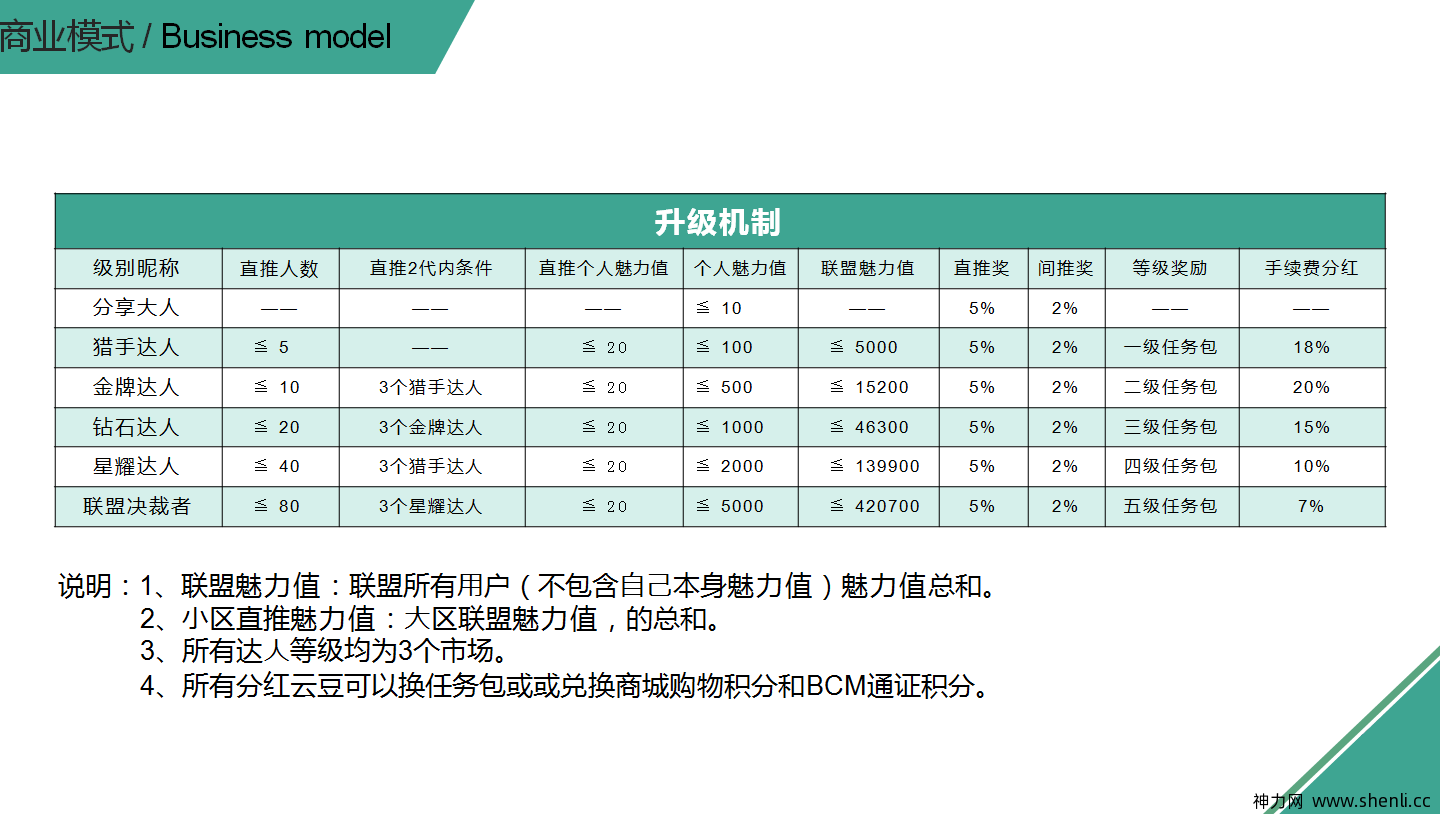 商业模式 / Business model

升级机制

| 级别昵称 | 直推人数 | 直推2代内条件 | 直推个人魅力值 | 个人魅力值 | 联盟魅力值 | 直推奖 | 间推奖 | 等级奖励 | 手续费分红 |
|---|---|---|---|---|---|---|---|---|---|
| 分享大人 | —— | —— | —— | ≦ 10 | —— | 5% | 2% | —— | —— |
| 猎手达人 | ≦ 5 | —— | ≦ 20 | ≦ 100 | ≦ 5000 | 5% | 2% | 一级任务包 | 18% |
| 金牌达人 | ≦ 10 | 3个猎手达人 | ≦ 20 | ≦ 500 | ≦ 15200 | 5% | 2% | 二级任务包 | 20% |
| 钻石达人 | ≦ 20 | 3个金牌达人 | ≦ 20 | ≦ 1000 | ≦ 46300 | 5% | 2% | 三级任务包 | 15% |
| 星耀达人 | ≦ 40 | 3个猎手达人 | ≦ 20 | ≦ 2000 | ≦ 139900 | 5% | 2% | 四级任务包 | 10% |
| 联盟决裁者 | ≦ 80 | 3个星耀达人 | ≦ 20 | ≦ 5000 | ≦ 420700 | 5% | 2% | 五级任务包 | 7% |

说明：1、联盟魅力值：联盟所有用户（不包含自己本身魅力值）魅力值总和。
2、小区直推魅力值：大区联盟魅力值，的总和。
3、所有达人等级均为3个市场。
4、所有分红云豆可以换任务包或或兑换商城购物积分和BCM通证积分。

神力网 www.shenli.cc